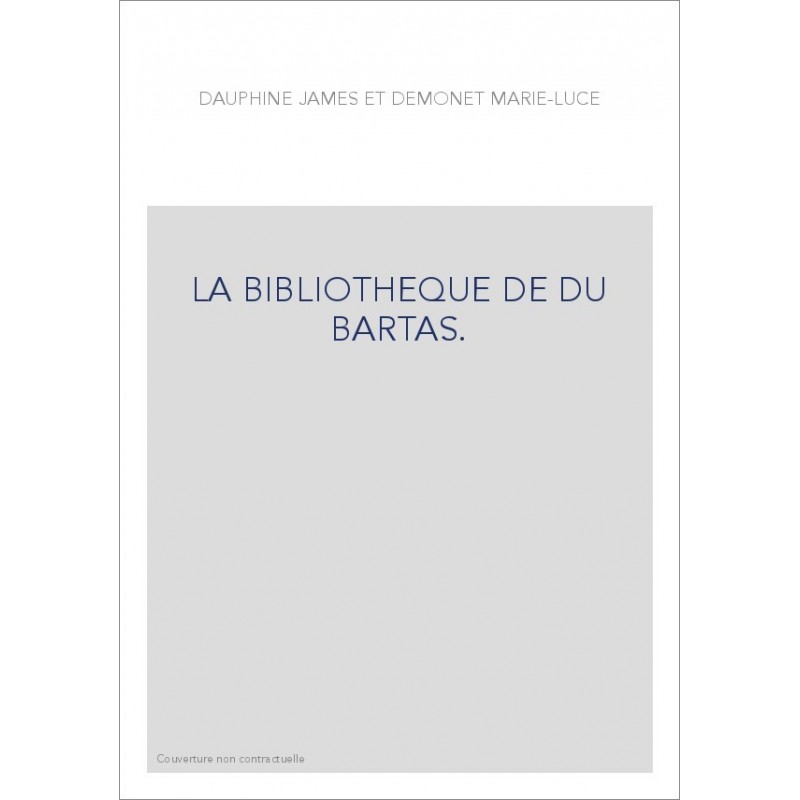 DAUPHINE JAMES ET DEMONET MARIE-LUCE

LA BIBLIOTHEQUE DE DU BARTAS.

Couverture non contractuelle